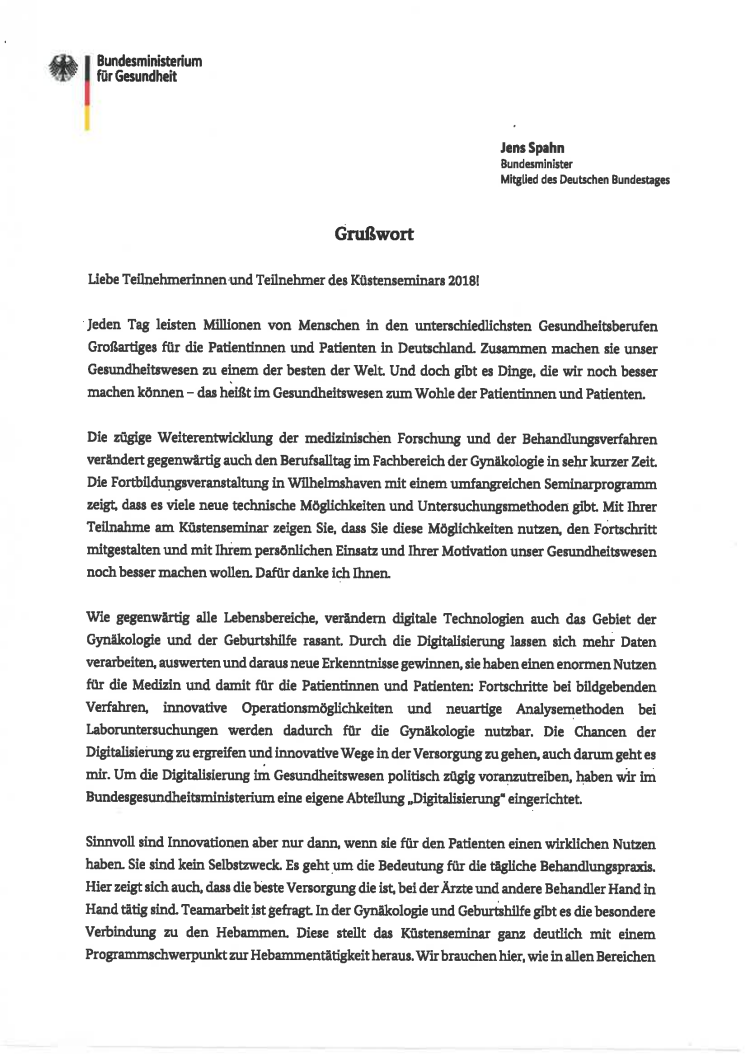 Bundesministerium
für Gesundheit

Jens Spahn
Bundesminister
Mitglied des Deutschen Bundestages

Grußwort

Liebe Teilnehmerinnen und Teilnehmer des Küstenseminars 2018!

Jeden Tag leisten Millionen von Menschen in den unterschiedlichsten Gesundheitsberufen Großartiges für die Patientinnen und Patienten in Deutschland. Zusammen machen sie unser Gesundheitswesen zu einem der besten der Welt. Und doch gibt es Dinge, die wir noch besser machen können – das heißt im Gesundheitswesen zum Wohle der Patientinnen und Patienten.

Die zügige Weiterentwicklung der medizinischen Forschung und der Behandlungsverfahren verändert gegenwärtig auch den Berufsalltag im Fachbereich der Gynäkologie in sehr kurzer Zeit. Die Fortbildungsveranstaltung in Wilhelmshaven mit einem umfangreichen Seminarprogramm zeigt, dass es viele neue technische Möglichkeiten und Untersuchungsmethoden gibt. Mit Ihrer Teilnahme am Küstenseminar zeigen Sie, dass Sie diese Möglichkeiten nutzen, den Fortschritt mitgestalten und mit Ihrem persönlichen Einsatz und Ihrer Motivation unser Gesundheitswesen noch besser machen wollen. Dafür danke ich Ihnen.

Wie gegenwärtig alle Lebensbereiche, verändern digitale Technologien auch das Gebiet der Gynäkologie und der Geburtshilfe rasant. Durch die Digitalisierung lassen sich mehr Daten verarbeiten, auswerten und daraus neue Erkenntnisse gewinnen, sie haben einen enormen Nutzen für die Medizin und damit für die Patientinnen und Patienten: Fortschritte bei bildgebenden Verfahren, innovative Operationsmöglichkeiten und neuartige Analysemethoden bei Laboruntersuchungen werden dadurch für die Gynäkologie nutzbar. Die Chancen der Digitalisierung zu ergreifen und innovative Wege in der Versorgung zu gehen, auch darum geht es mir. Um die Digitalisierung im Gesundheitswesen politisch zügig voranzutreiben, haben wir im Bundesgesundheitsministerium eine eigene Abteilung „Digitalisierung" eingerichtet.

Sinnvoll sind Innovationen aber nur dann, wenn sie für den Patienten einen wirklichen Nutzen haben. Sie sind kein Selbstzweck. Es geht um die Bedeutung für die tägliche Behandlungspraxis. Hier zeigt sich auch, dass die beste Versorgung die ist, bei der Ärzte und andere Behandler Hand in Hand tätig sind. Teamarbeit ist gefragt. In der Gynäkologie und Geburtshilfe gibt es die besondere Verbindung zu den Hebammen. Diese stellt das Küstenseminar ganz deutlich mit einem Programmschwerpunkt zur Hebammentätigkeit heraus. Wir brauchen hier, wie in allen Bereichen